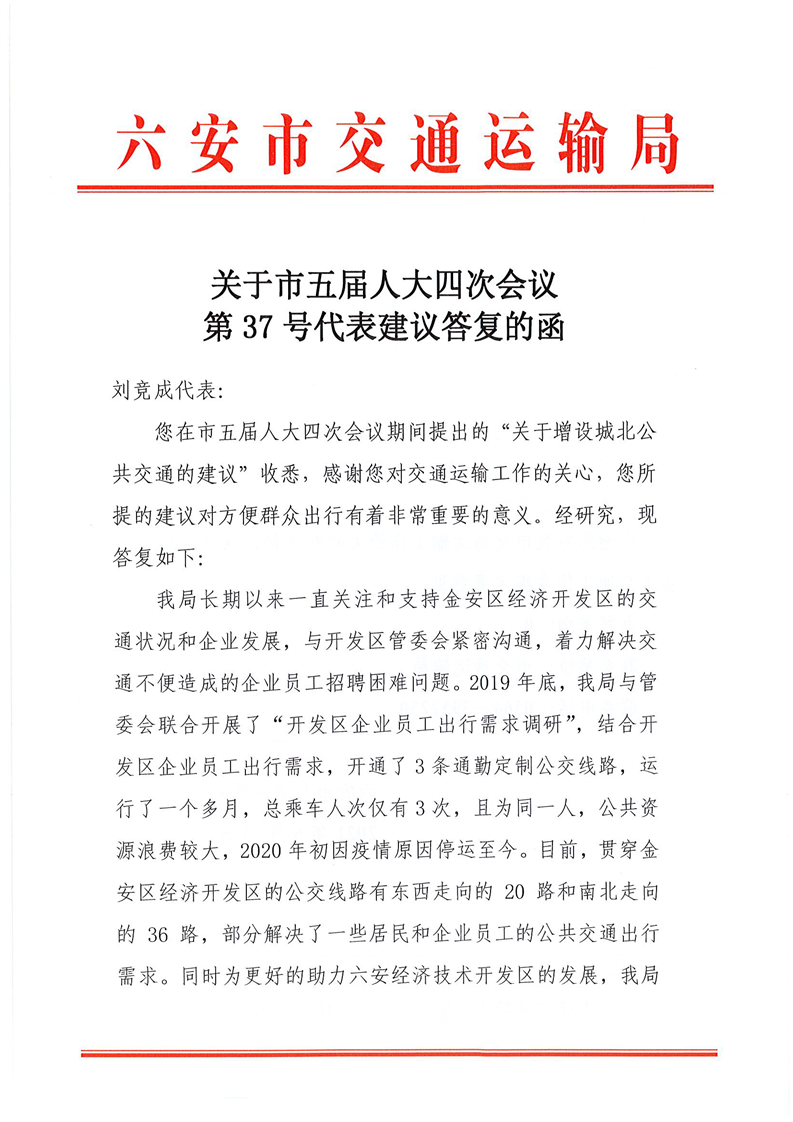 六安市交通运输局

关于市五届人大四次会议
第 37 号代表建议答复的函

刘竞成代表:

您在市五届人大四次会议期间提出的“关于增设城北公共交通的建议”收悉，感谢您对交通运输工作的关心，您所提的建议对方便群众出行有着非常重要的意义。经研究，现答复如下:

我局长期以来一直关注和支持金安区经济开发区的交通状况和企业发展，与开发区管委会紧密沟通，着力解决交通不便造成的企业员工招聘困难问题。2019 年底，我局与管委会联合开展了“开发区企业员工出行需求调研”，结合开发区企业员工出行需求，开通了 3 条通勤定制公交线路，运行了一个多月，总乘车人次仅有 3 次，且为同一人，公共资源浪费较大，2020 年初因疫情原因停运至今。目前，贯穿金安区经济开发区的公交线路有东西走向的 20 路和南北走向的 36 路，部分解决了一些居民和企业员工的公共交通出行需求。同时为更好的助力六安经济技术开发区的发展，我局